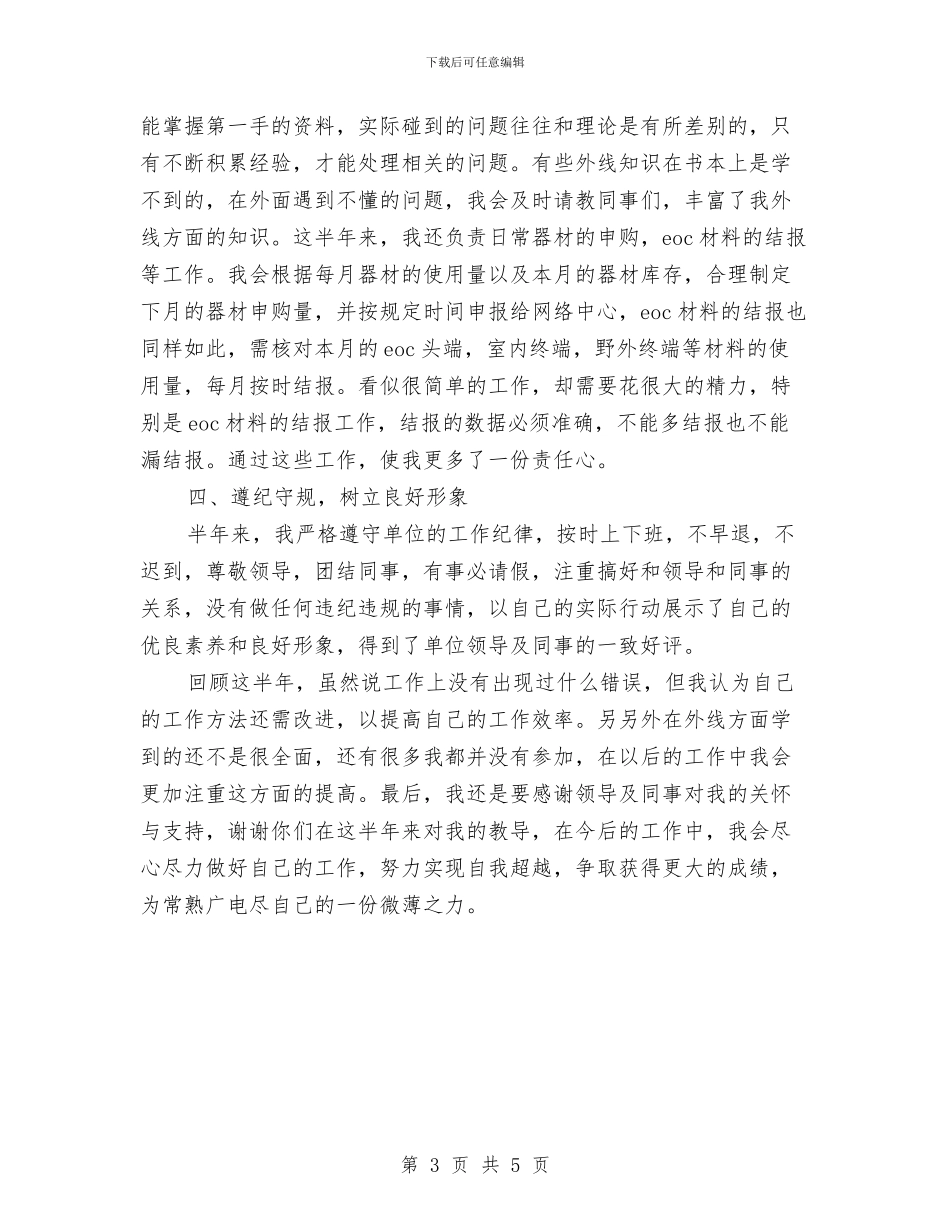 下载后可任意编辑

能掌握第一手的资料，实际碰到的问题往往和理论是有所差别的，只有不断积累经验，才能处理相关的问题。有些外线知识在书本上是学不到的，在外面遇到不懂的问题，我会及时请教同事们，丰富了我外线方面的知识。这半年来，我还负责日常器材的申购，eoc 材料的结报等工作。我会根据每月器材的使用量以及本月的器材库存，合理制定下月的器材申购量，并按规定时间申报给网络中心，eoc 材料的结报也同样如此，需核对本月的 eoc 头端，室内终端，野外终端等材料的使用量，每月按时结报。看似很简单的工作，却需要花很大的精力，特别是 eoc 材料的结报工作，结报的数据必须准确，不能多结报也不能漏结报。通过这些工作，使我更多了一份责任心。

四、遵纪守规，树立良好形象

半年来，我严格遵守单位的工作纪律，按时上下班，不早退，不迟到，尊敬领导，团结同事，有事必请假，注重搞好和领导和同事的关系，没有做任何违纪违规的事情，以自己的实际行动展示了自己的优良素养和良好形象，得到了单位领导及同事的一致好评。

回顾这半年，虽然说工作上没有出现过什么错误，但我认为自己的工作方法还需改进，以提高自己的工作效率。另另外在外线方面学到的还不是很全面，还有很多我都并没有参加，在以后的工作中我会更加注重这方面的提高。最后，我还是要感谢领导及同事对我的关怀与支持，谢谢你们在这半年来对我的教导，在今后的工作中，我会尽心尽力做好自己的工作，努力实现自我超越，争取获得更大的成绩，为常熟广电尽自己的一份微薄之力。

第 3 页 共 5 页